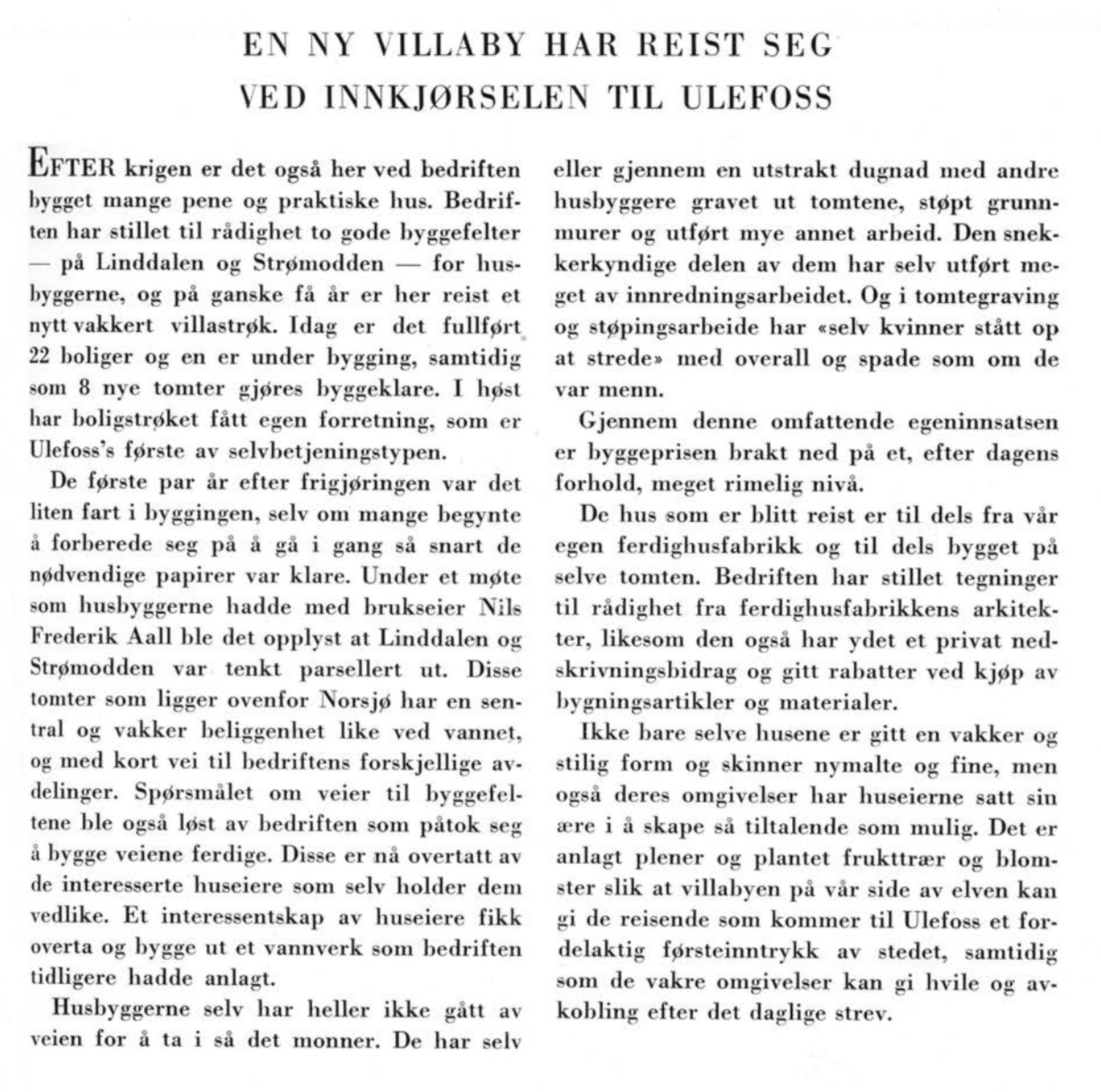 EN NY VILLABY HAR REIST SEG
VED INNKJØRSELEN TIL ULEFOSS

EFTER krigen er det også her ved bedriften bygget mange pene og praktiske hus. Bedriften har stillet til rådighet to gode byggefelter — på Linddalen og Strømodden — for husbyggerne, og på ganske få år er her reist et nytt vakkert villastrøk. Idag er det fullført 22 boliger og en er under bygging, samtidig som 8 nye tomter gjøres byggeklare. I høst har boligstrøket fått egen forretning, som er Ulefoss's første av selvbetjeningstypen.

De første par år efter frigjøringen var det liten fart i byggingen, selv om mange begynte å forberede seg på å gå i gang så snart de nødvendige papirer var klare. Under et møte som husbyggerne hadde med brukseier Nils Frederik Aall ble det opplyst at Linddalen og Strømodden var tenkt parsellert ut. Disse tomter som ligger ovenfor Norsjø har en sentral og vakker beliggenhet like ved vannet, og med kort vei til bedriftens forskjellige avdelinger. Spørsmålet om veier til byggefeltene ble også løst av bedriften som påtok seg å bygge veiene ferdige. Disse er nå overtatt av de interesserte huseiere som selv holder dem vedlike. Et interessentskap av huseiere fikk overta og bygge ut et vannverk som bedriften tidligere hadde anlagt.

Husbyggerne selv har heller ikke gått av veien for å ta i så det monner. De har selv eller gjennem en utstrakt dugnad med andre husbyggere gravet ut tomtene, støpt grunnmurer og utført mye annet arbeid. Den snekkerkyndige delen av dem har selv utført meget av innredningsarbeidet. Og i tomtegraving og støpingsarbeide har «selv kvinner stått op at strede» med overall og spade som om de var menn.

Gjennem denne omfattende egeninnsatsen er byggeprisen brakt ned på et, efter dagens forhold, meget rimelig nivå.

De hus som er blitt reist er til dels fra vår egen ferdighusfabrikk og til dels bygget på selve tomten. Bedriften har stillet tegninger til rådighet fra ferdighusfabrikkens arkitekter, likesom den også har ydet et privat nedskrivningsbidrag og gitt rabatter ved kjøp av bygningsartikler og materialer.

Ikke bare selve husene er gitt en vakker og stilig form og skinner nymalte og fine, men også deres omgivelser har huseierne satt sin ære i å skape så tiltalende som mulig. Det er anlagt plener og plantet frukttrær og blomster slik at villabyen på vår side av elven kan gi de reisende som kommer til Ulefoss et fordelaktig førsteinntrykk av stedet, samtidig som de vakre omgivelser kan gi hvile og avkobling efter det daglige strev.